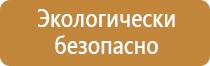 Экологически безопасно